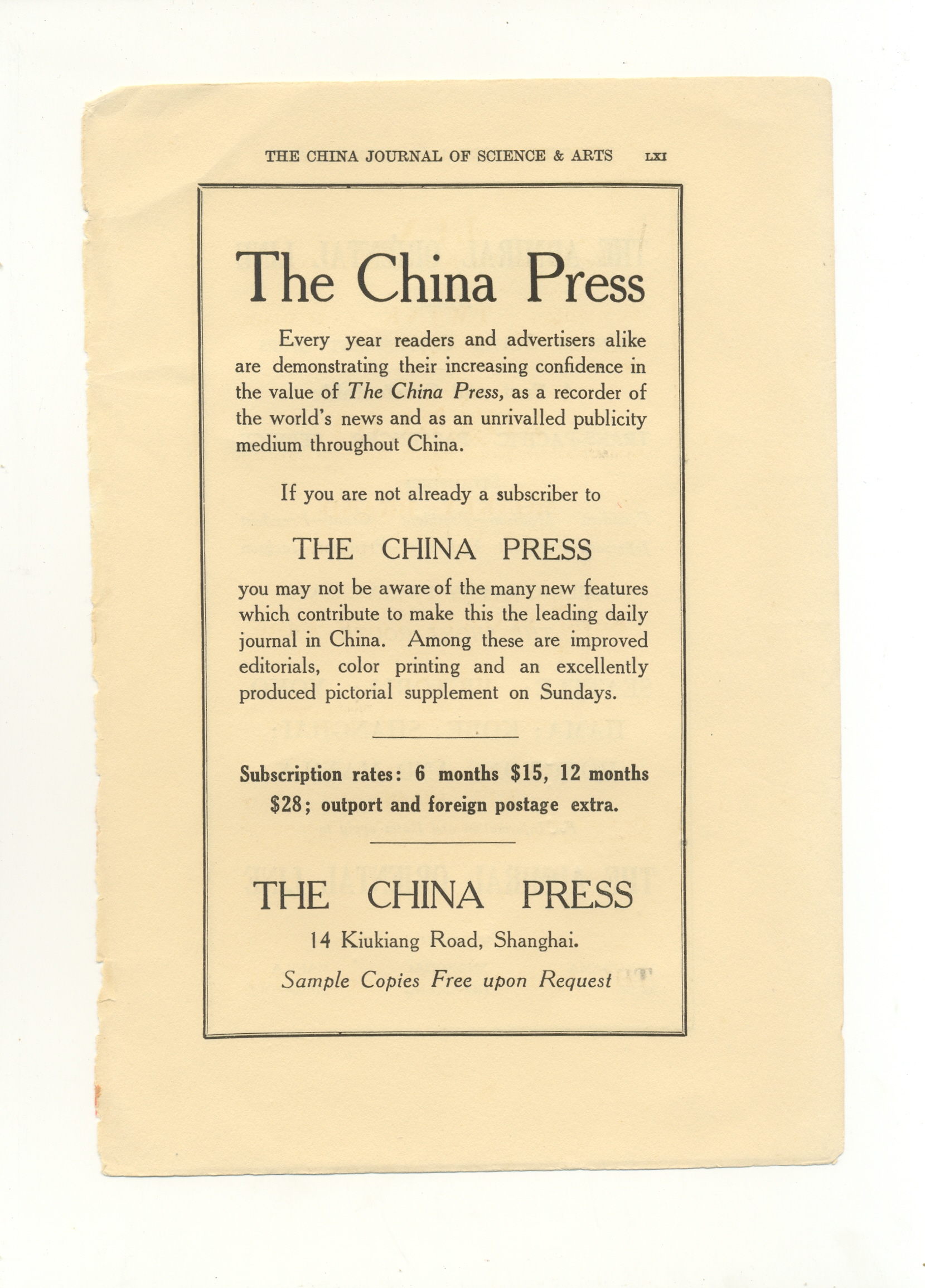 THE CHINA JOURNAL OF SCIENCE & ARTS LXI

The China Press

Every year readers and advertisers alike are demonstrating their increasing confidence in the value of The China Press, as a recorder of the world's news and as an unrivalled publicity medium throughout China.

If you are not already a subscriber to

THE CHINA PRESS

you may not be aware of the many new features which contribute to make this the leading daily journal in China. Among these are improved editorials, color printing and an excellently produced pictorial supplement on Sundays.

Subscription rates: 6 months \$15, 12 months \$28; outport and foreign postage extra.

THE CHINA PRESS

14 Kiukiang Road, Shanghai.

Sample Copies Free upon Request